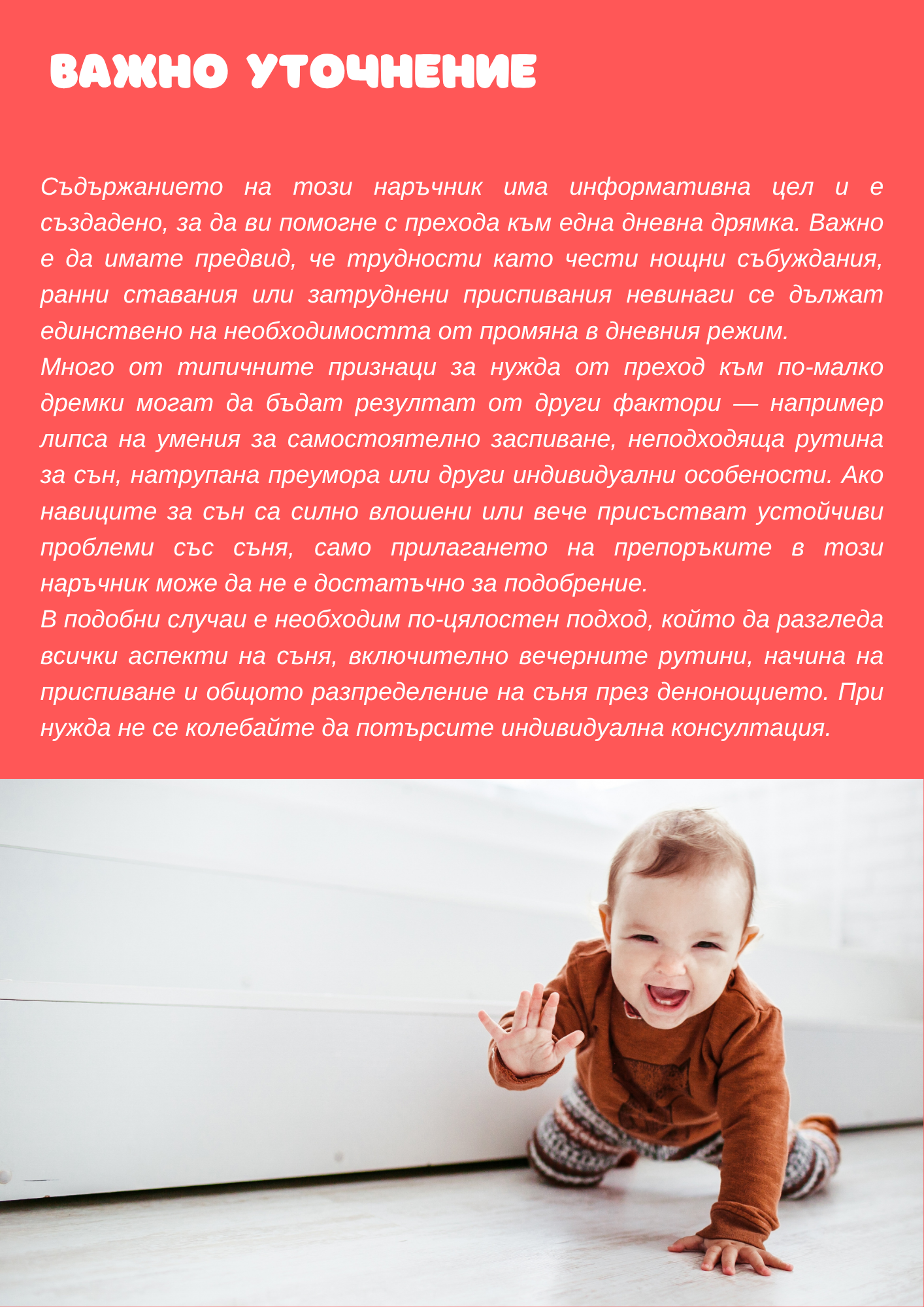 ВАЖНО УТОЧНЕНИЕ

Съдържанието на този наръчник има информативна цел и е създадено, за да ви помогне с прехода към една дневна дрямка. Важно е да имате предвид, че трудности като чести нощни събуждания, ранни ставания или затруднени приспивания невинаги се дължат единствено на необходимостта от промяна в дневния режим.

Много от типичните признаци за нужда от преход към по-малко дремки могат да бъдат резултат от други фактори — например липса на умения за самостоятелно заспиване, неподходяща рутина за сън, натрупана преумора или други индивидуални особености. Ако навиците за сън са силно влошени или вече присъстват устойчиви проблеми със съня, само прилагането на препоръките в този наръчник може да не е достатъчно за подобрение.

В подобни случаи е необходим по-цялостен подход, който да разгледа всички аспекти на съня, включително вечерните рутини, начина на приспиване и общото разпределение на съня през денонощието. При нужда не се колебайте да потърсите индивидуална консултация.